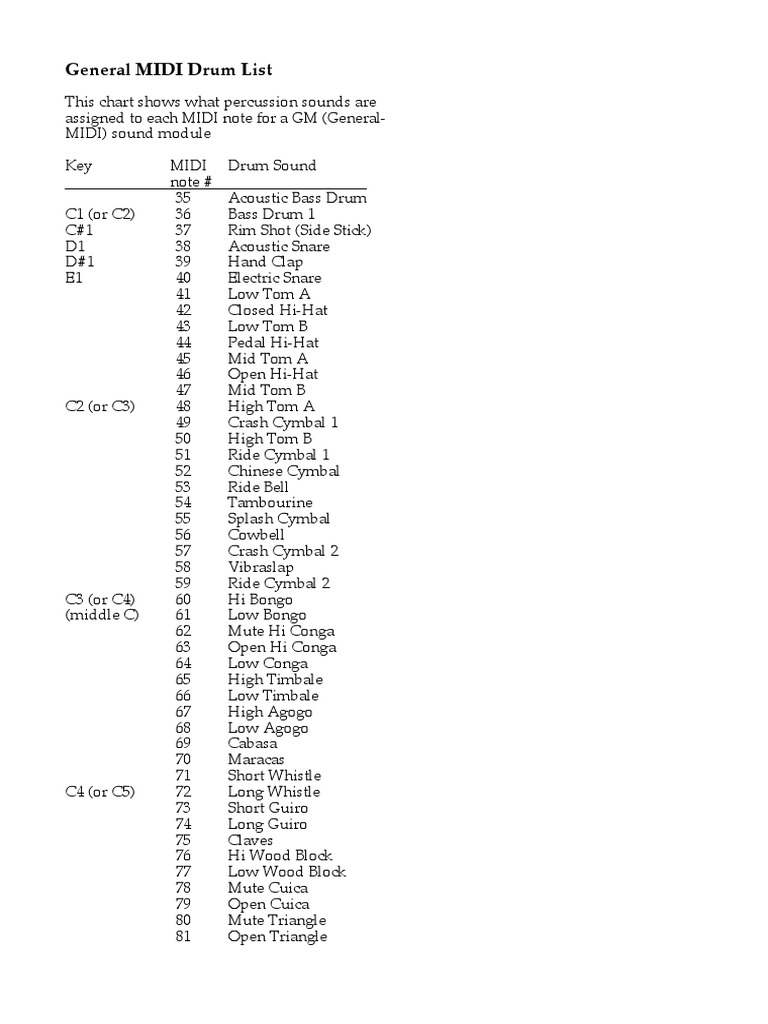 General MIDI Drum List

This chart shows what percussion sounds are assigned to each MIDI note for a GM (General-MIDI) sound module

| Key | MIDI note # | Drum Sound |
|---|---|---|
| | 35 | Acoustic Bass Drum |
| C1 (or C2) | 36 | Bass Drum 1 |
| C#1 | 37 | Rim Shot (Side Stick) |
| D1 | 38 | Acoustic Snare |
| D#1 | 39 | Hand Clap |
| E1 | 40 | Electric Snare |
| | 41 | Low Tom A |
| | 42 | Closed Hi-Hat |
| | 43 | Low Tom B |
| | 44 | Pedal Hi-Hat |
| | 45 | Mid Tom A |
| | 46 | Open Hi-Hat |
| | 47 | Mid Tom B |
| C2 (or C3) | 48 | High Tom A |
| | 49 | Crash Cymbal 1 |
| | 50 | High Tom B |
| | 51 | Ride Cymbal 1 |
| | 52 | Chinese Cymbal |
| | 53 | Ride Bell |
| | 54 | Tambourine |
| | 55 | Splash Cymbal |
| | 56 | Cowbell |
| | 57 | Crash Cymbal 2 |
| | 58 | Vibraslap |
| | 59 | Ride Cymbal 2 |
| C3 (or C4) | 60 | Hi Bongo |
| (middle C) | 61 | Low Bongo |
| | 62 | Mute Hi Conga |
| | 63 | Open Hi Conga |
| | 64 | Low Conga |
| | 65 | High Timbale |
| | 66 | Low Timbale |
| | 67 | High Agogo |
| | 68 | Low Agogo |
| | 69 | Cabasa |
| | 70 | Maracas |
| | 71 | Short Whistle |
| C4 (or C5) | 72 | Long Whistle |
| | 73 | Short Guiro |
| | 74 | Long Guiro |
| | 75 | Claves |
| | 76 | Hi Wood Block |
| | 77 | Low Wood Block |
| | 78 | Mute Cuica |
| | 79 | Open Cuica |
| | 80 | Mute Triangle |
| | 81 | Open Triangle |